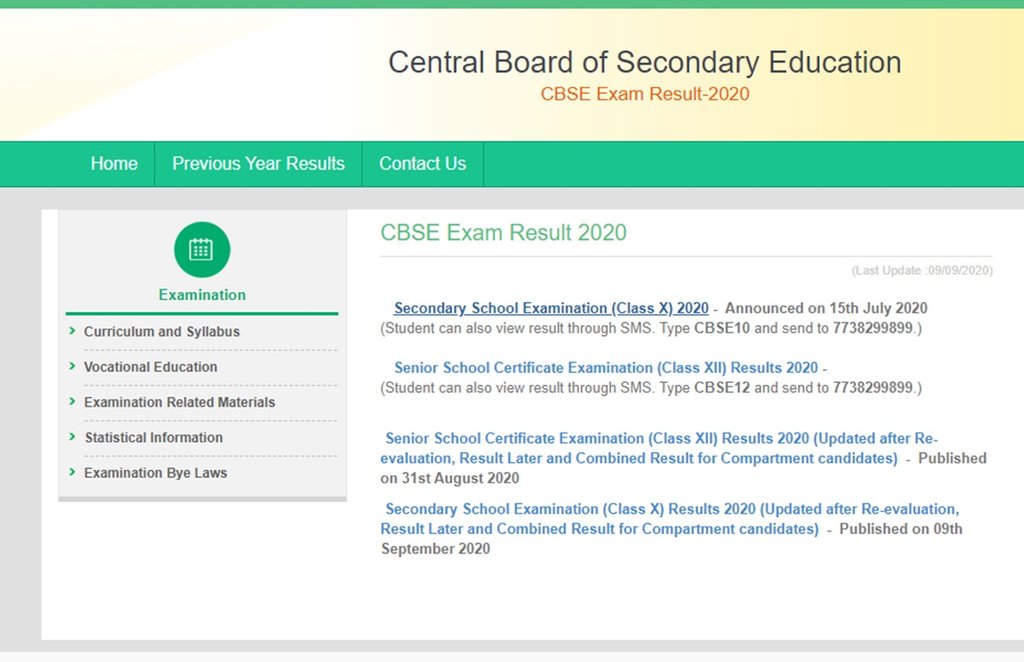 Central Board of Secondary Education
CBSE Exam Result-2020

Home
Previous Year Results
Contact Us

Examination

Curriculum and Syllabus
Vocational Education
Examination Related Materials
Statistical Information
Examination Bye Laws

CBSE Exam Result 2020

(Last Update :09/09/2020)

Secondary School Examination (Class X) 2020 - Announced on 15th July 2020
(Student can also view result through SMS. Type CBSE10 and send to 7738299899.)

Senior School Certificate Examination (Class XII) Results 2020 -
(Student can also view result through SMS. Type CBSE12 and send to 7738299899.)

Senior School Certificate Examination (Class XII) Results 2020 (Updated after Re-evaluation, Result Later and Combined Result for Compartment candidates) - Published on 31st August 2020

Secondary School Examination (Class X) Results 2020 (Updated after Re-evaluation, Result Later and Combined Result for Compartment candidates) - Published on 09th September 2020